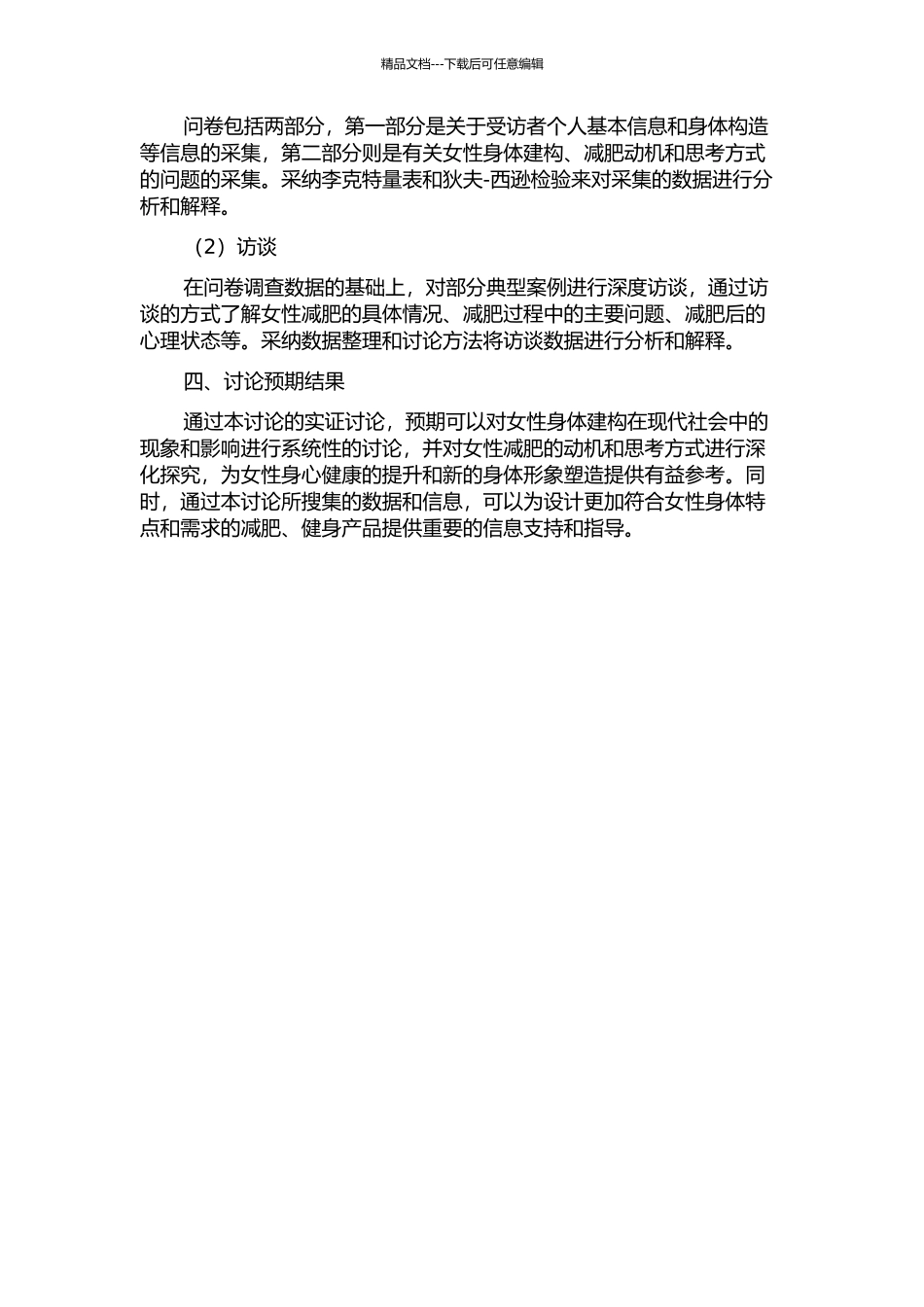 精品文档---下载后可任意编辑

问卷包括两部分，第一部分是关于受访者个人基本信息和身体构造等信息的采集，第二部分则是有关女性身体建构、减肥动机和思考方式的问题的采集。采纳李克特量表和狄夫-西逊检验来对采集的数据进行分析和解释。

（2）访谈

在问卷调查数据的基础上，对部分典型案例进行深度访谈，通过访谈的方式了解女性减肥的具体情况、减肥过程中的主要问题、减肥后的心理状态等。采纳数据整理和讨论方法将访谈数据进行分析和解释。

四、讨论预期结果

通过本讨论的实证讨论，预期可以对女性身体建构在现代社会中的现象和影响进行系统性的讨论，并对女性减肥的动机和思考方式进行深化探究，为女性身心健康的提升和新的身体形象塑造提供有益参考。同时，通过本讨论所搜集的数据和信息，可以为设计更加符合女性身体特点和需求的减肥、健身产品提供重要的信息支持和指导。